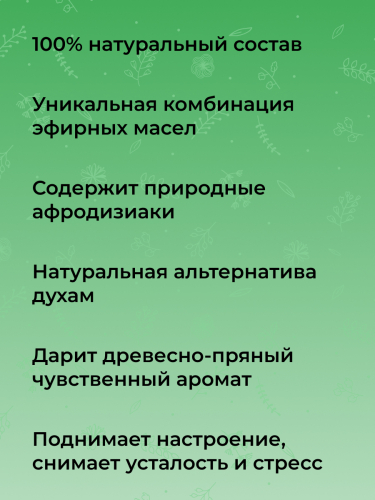 100% натуральный состав

Уникальная комбинация эфирных масел

Содержит природные афродизиаки

Натуральная альтернатива духам

Дарит древесно-пряный чувственный аромат

Поднимает настроение, снимает усталость и стресс